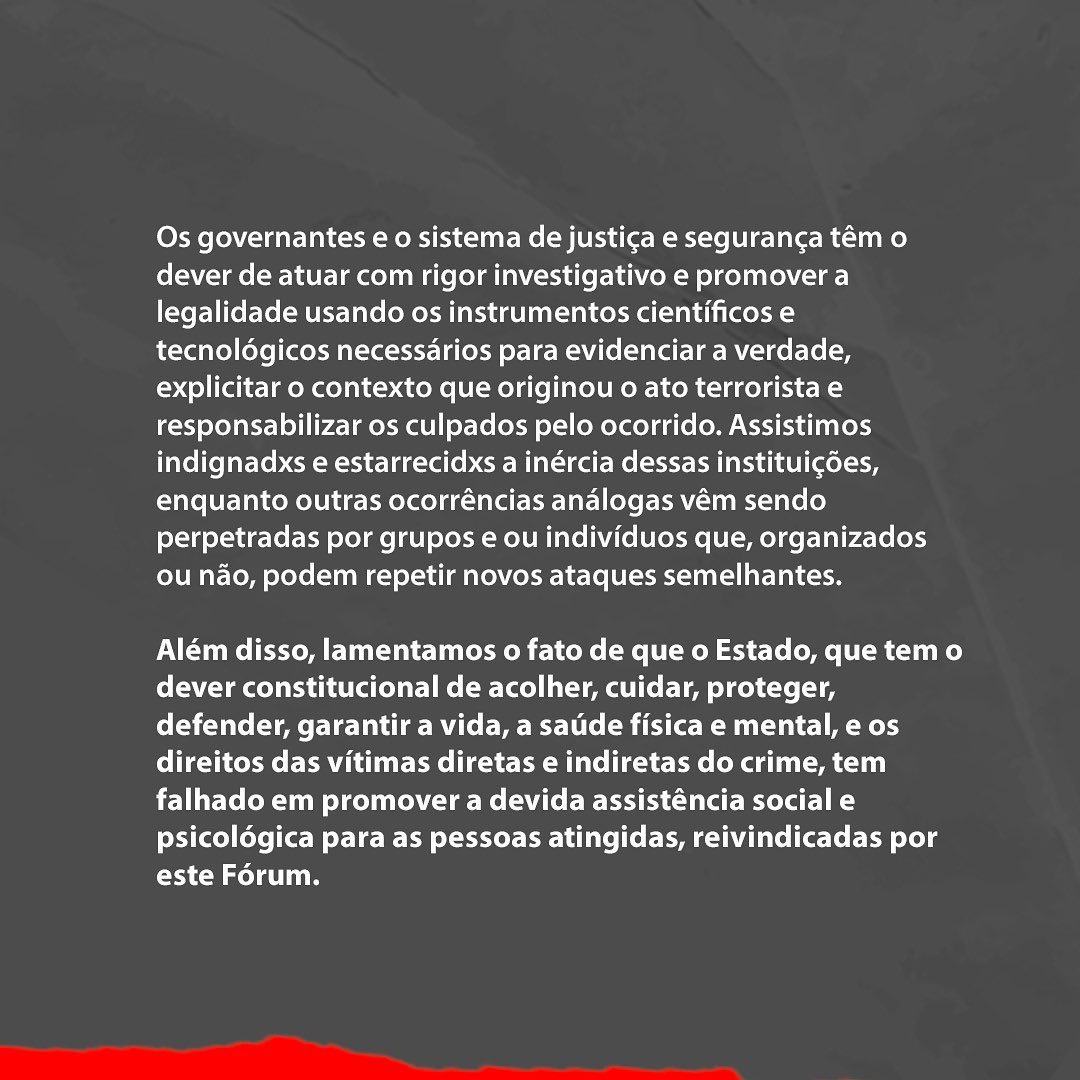 Os governantes e o sistema de justiça e segurança têm o dever de atuar com rigor investigativo e promover a legalidade usando os instrumentos científicos e tecnológicos necessários para evidenciar a verdade, explicitar o contexto que originou o ato terrorista e responsabilizar os culpados pelo ocorrido. Assistimos indignadxs e estarrecidxs a inércia dessas instituições, enquanto outras ocorrências análogas vêm sendo perpetradas por grupos e ou indivíduos que, organizados ou não, podem repetir novos ataques semelhantes.

Além disso, lamentamos o fato de que o Estado, que tem o dever constitucional de acolher, cuidar, proteger, defender, garantir a vida, a saúde física e mental, e os direitos das vítimas diretas e indiretas do crime, tem falhado em promover a devida assistência social e psicológica para as pessoas atingidas, reivindicadas por este Fórum.